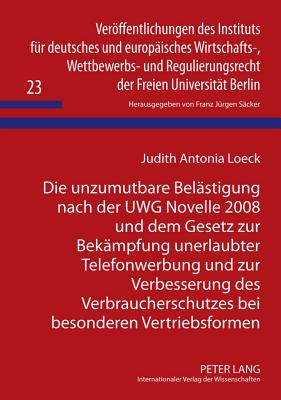 Veröffentlichungen des Instituts für deutsches und europäisches Wirtschafts-, Wettbewerbs- und Regulierungsrecht der Freien Universität Berlin

23

Herausgegeben von Franz Jürgen Säcker

Judith Antonia Loeck

Die unzumutbare Belästigung nach der UWG Novelle 2008 und dem Gesetz zur Bekämpfung unerlaubter Telefonwerbung und zur Verbesserung des Verbraucherschutzes bei besonderen Vertriebsformen

PETER LANG
Internationaler Verlag der Wissenschaften